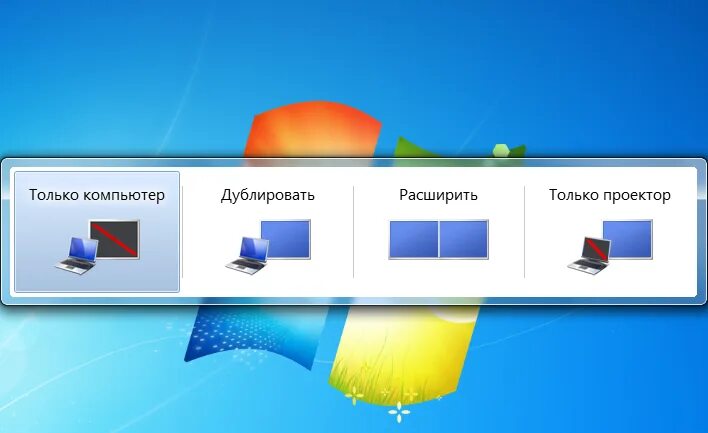 Только компьютер

Дублировать

Расширить

Только проектор